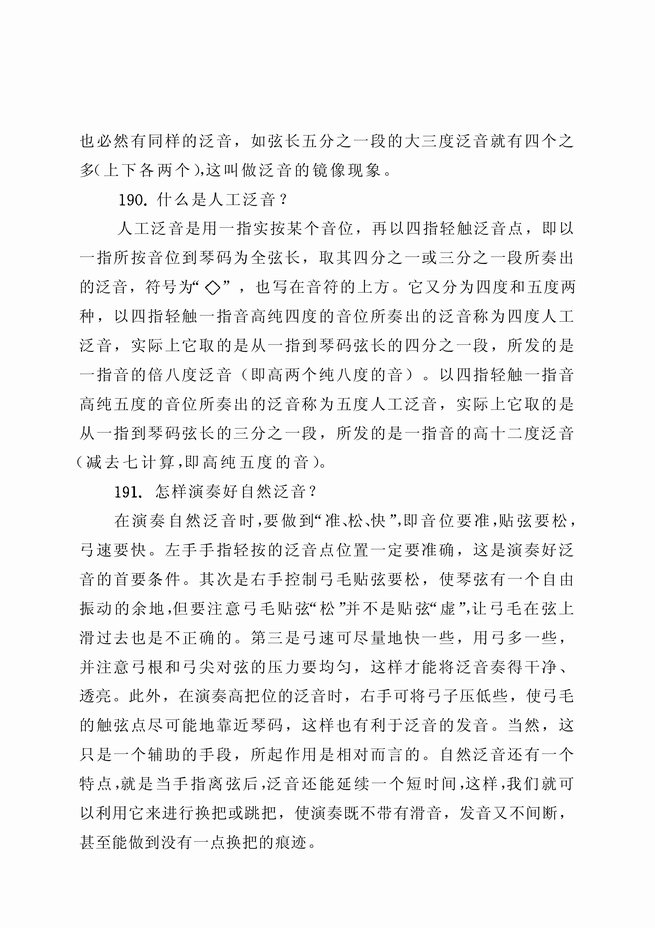 也必然有同样的泛音，如弦长五分之一段的大三度泛音就有四个之多(上下各两个)，这叫做泛音的镜像现象。

190. 什么是人工泛音？

人工泛音是用一指实按某个音位，再以四指轻触泛音点，即以一指所按音位到琴码为全弦长，取其四分之一或三分之一段所奏出的泛音，符号为“◇”，也写在音符的上方。它又分为四度和五度两种，以四指轻触一指音高纯四度的音位所奏出的泛音称为四度人工泛音，实际上它取的是从一指到琴码弦长的四分之一段，所发的是一指音的倍八度泛音（即高两个纯八度的音）。以四指轻触一指音高纯五度的音位所奏出的泛音称为五度人工泛音，实际上它取的是从一指到琴码弦长的三分之一段，所发的是一指音的高十二度泛音（减去七计算，即高纯五度的音)。

191. 怎样演奏好自然泛音？

在演奏自然泛音时，要做到“准、松、快”，即音位要准，贴弦要松，弓速要快。左手手指轻按的泛音点位置一定要准确，这是演奏好泛音的首要条件。其次是右手控制弓毛贴弦要松，使琴弦有一个自由振动的余地，但要注意弓毛贴弦“松”并不是贴弦“虚”，让弓毛在弦上滑过去也是不正确的。第三是弓速可尽量地快一些，用弓多一些，并注意弓根和弓尖对弦的压力要均匀，这样才能将泛音奏得干净、透亮。此外，在演奏高把位的泛音时，右手可将弓子压低些，使弓毛的触弦点尽可能地靠近琴码，这样也有利于泛音的发音。当然，这只是一个辅助的手段，所起作用是相对而言的。自然泛音还有一个特点，就是当手指离弦后，泛音还能延续一个短时间，这样，我们就可以利用它来进行换把或跳把，使演奏既不带有滑音，发音又不间断，甚至能做到没有一点换把的痕迹。